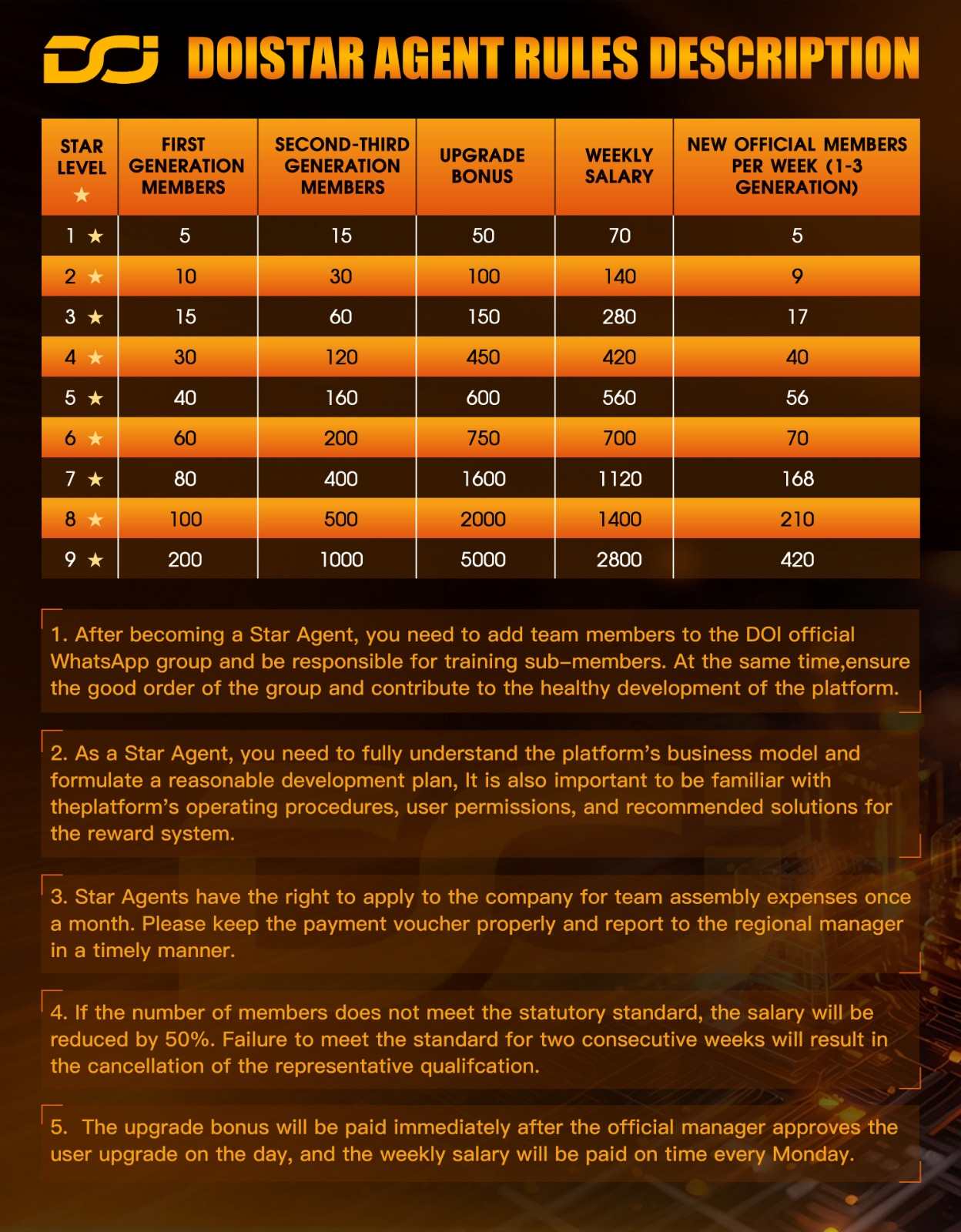 DOI DOISTAR AGENT RULES DESCRIPTION

| STAR LEVEL ★ | FIRST GENERATION MEMBERS | SECOND-THIRD GENERATION MEMBERS | UPGRADE BONUS | WEEKLY SALARY | NEW OFFICIAL MEMBERS PER WEEK (1-3 GENERATION) |
|---|---|---|---|---|---|
| 1 ★ | 5 | 15 | 50 | 70 | 5 |
| 2 ★ | 10 | 30 | 100 | 140 | 9 |
| 3 ★ | 15 | 60 | 150 | 280 | 17 |
| 4 ★ | 30 | 120 | 450 | 420 | 40 |
| 5 ★ | 40 | 160 | 600 | 560 | 56 |
| 6 ★ | 60 | 200 | 750 | 700 | 70 |
| 7 ★ | 80 | 400 | 1600 | 1120 | 168 |
| 8 ★ | 100 | 500 | 2000 | 1400 | 210 |
| 9 ★ | 200 | 1000 | 5000 | 2800 | 420 |

1. After becoming a Star Agent, you need to add team members to the DOI official WhatsApp group and be responsible for training sub-members. At the same time,ensure the good order of the group and contribute to the healthy development of the platform.

2. As a Star Agent, you need to fully understand the platform's business model and formulate a reasonable development plan, It is also important to be familiar with theplatform's operating procedures, user permissions, and recommended solutions for the reward system.

3. Star Agents have the right to apply to the company for team assembly expenses once a month. Please keep the payment voucher properly and report to the regional manager in a timely manner.

4. If the number of members does not meet the statutory standard, the salary will be reduced by 50%. Failure to meet the standard for two consecutive weeks will result in the cancellation of the representative qualifcation.

5. The upgrade bonus will be paid immediately after the official manager approves the user upgrade on the day, and the weekly salary will be paid on time every Monday.